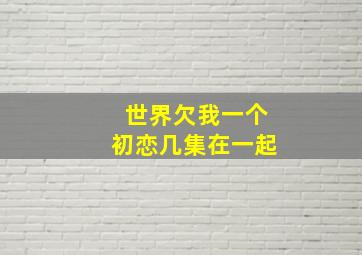 世界欠我一个
初恋几集在一起